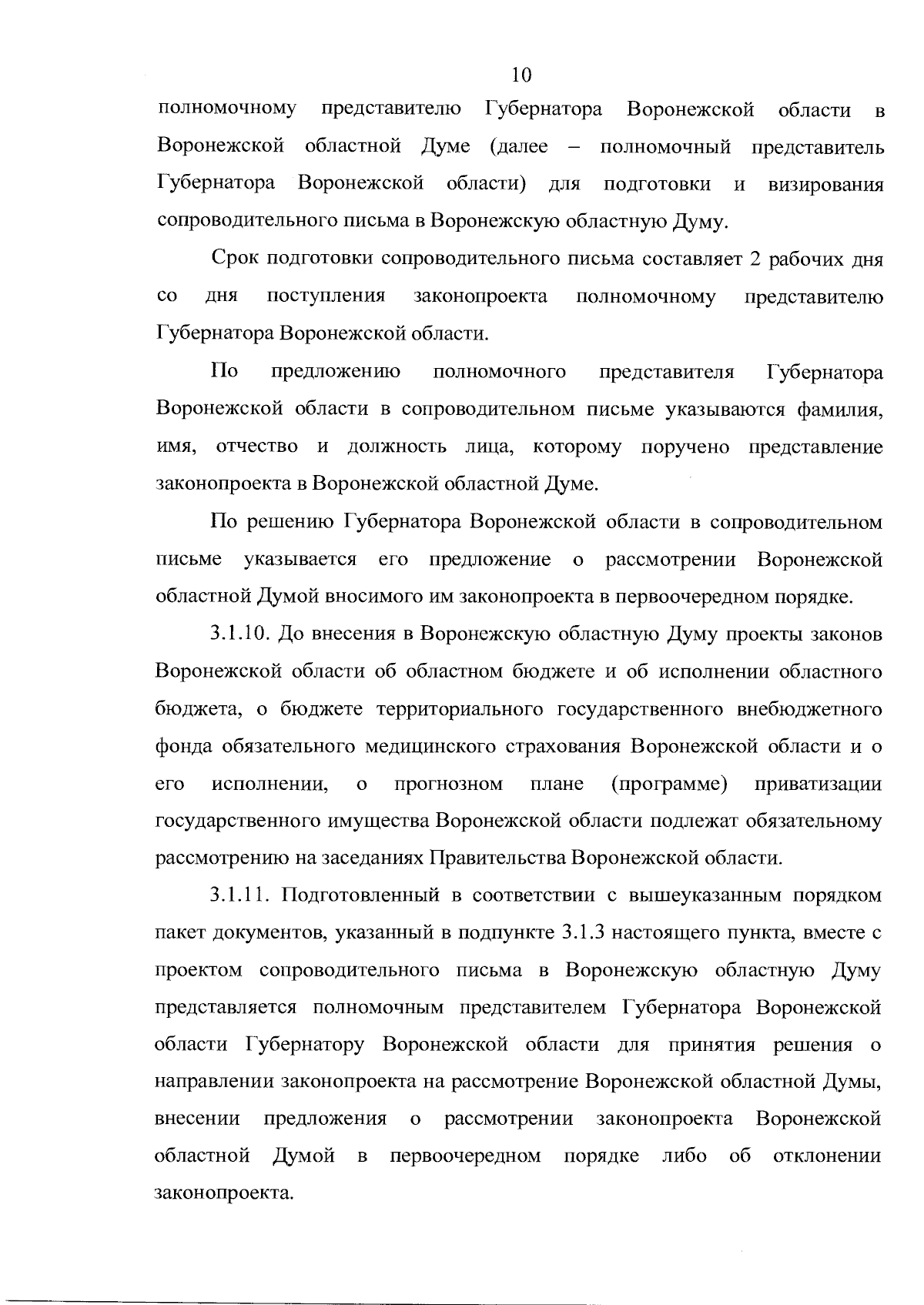 10

полномочному представителю Губернатора Воронежской области в Воронежской областной Думе (далее – полномочный представитель Губернатора Воронежской области) для подготовки и визирования сопроводительного письма в Воронежскую областную Думу.

Срок подготовки сопроводительного письма составляет 2 рабочих дня со дня поступления законопроекта полномочному представителю Губернатора Воронежской области.

По предложению полномочного представителя Губернатора Воронежской области в сопроводительном письме указываются фамилия, имя, отчество и должность лица, которому поручено представление законопроекта в Воронежской областной Думе.

По решению Губернатора Воронежской области в сопроводительном письме указывается его предложение о рассмотрении Воронежской областной Думой вносимого им законопроекта в первоочередном порядке.

3.1.10. До внесения в Воронежскую областную Думу проекты законов Воронежской области об областном бюджете и об исполнении областного бюджета, о бюджете территориального государственного внебюджетного фонда обязательного медицинского страхования Воронежской области и о его исполнении, о прогнозном плане (программе) приватизации государственного имущества Воронежской области подлежат обязательному рассмотрению на заседаниях Правительства Воронежской области.

3.1.11. Подготовленный в соответствии с вышеуказанным порядком пакет документов, указанный в подпункте 3.1.3 настоящего пункта, вместе с проектом сопроводительного письма в Воронежскую областную Думу представляется полномочным представителем Губернатора Воронежской области Губернатору Воронежской области для принятия решения о направлении законопроекта на рассмотрение Воронежской областной Думы, внесении предложения о рассмотрении законопроекта Воронежской областной Думой в первоочередном порядке либо об отклонении законопроекта.